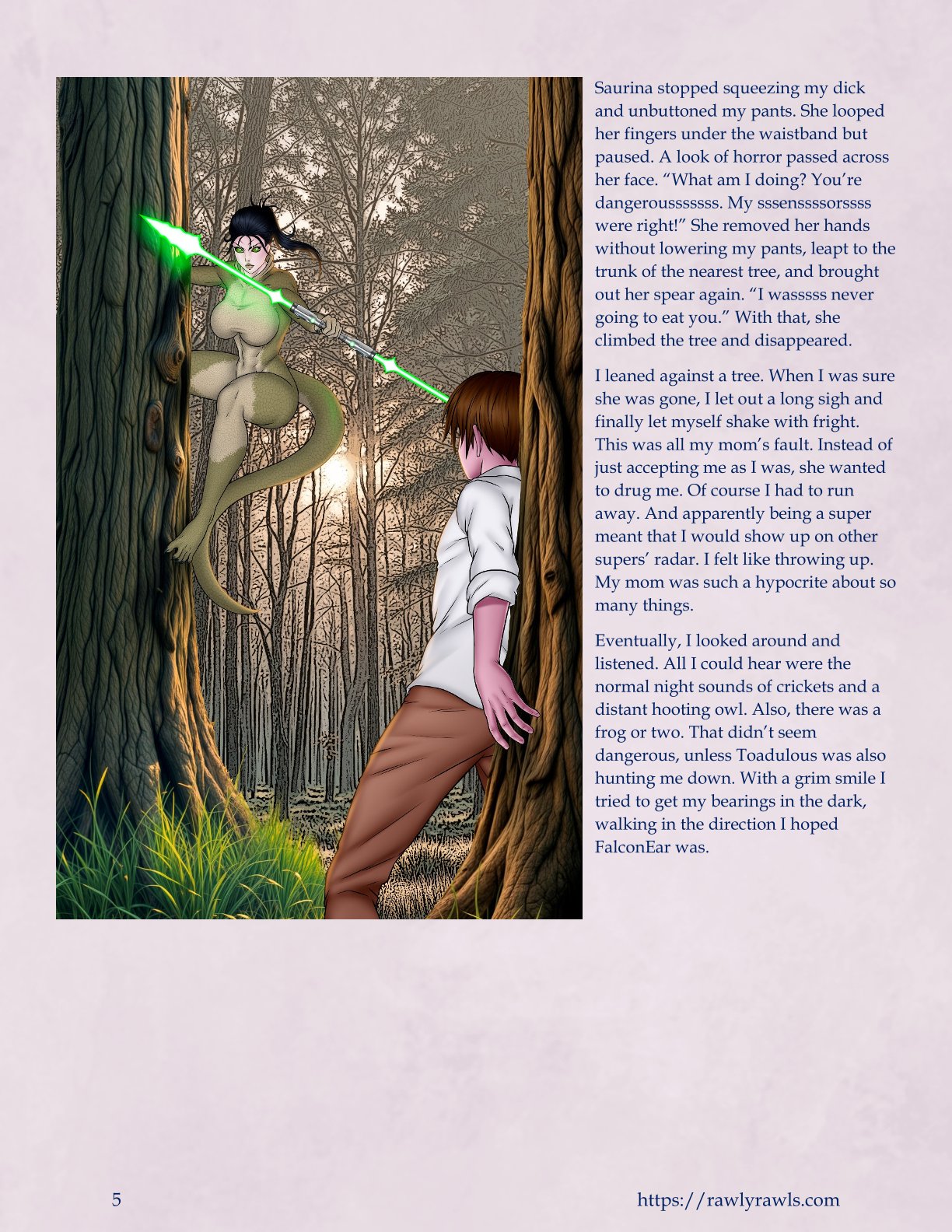 Saurina stopped squeezing my dick and unbuttoned my pants. She looped her fingers under the waistband but paused. A look of horror passed across her face. "What am I doing? You're dangerousssssss. My sssenssssorssss were right!" She removed her hands without lowering my pants, leapt to the trunk of the nearest tree, and brought out her spear again. "I wasssss never going to eat you." With that, she climbed the tree and disappeared.

I leaned against a tree. When I was sure she was gone, I let out a long sigh and finally let myself shake with fright. This was all my mom's fault. Instead of just accepting me as I was, she wanted to drug me. Of course I had to run away. And apparently being a super meant that I would show up on other supers' radar. I felt like throwing up. My mom was such a hypocrite about so many things.

Eventually, I looked around and listened. All I could hear were the normal night sounds of crickets and a distant hooting owl. Also, there was a frog or two. That didn't seem dangerous, unless Toadulous was also hunting me down. With a grim smile I tried to get my bearings in the dark, walking in the direction I hoped FalconEar was.

5

https://rawlyrawls.com